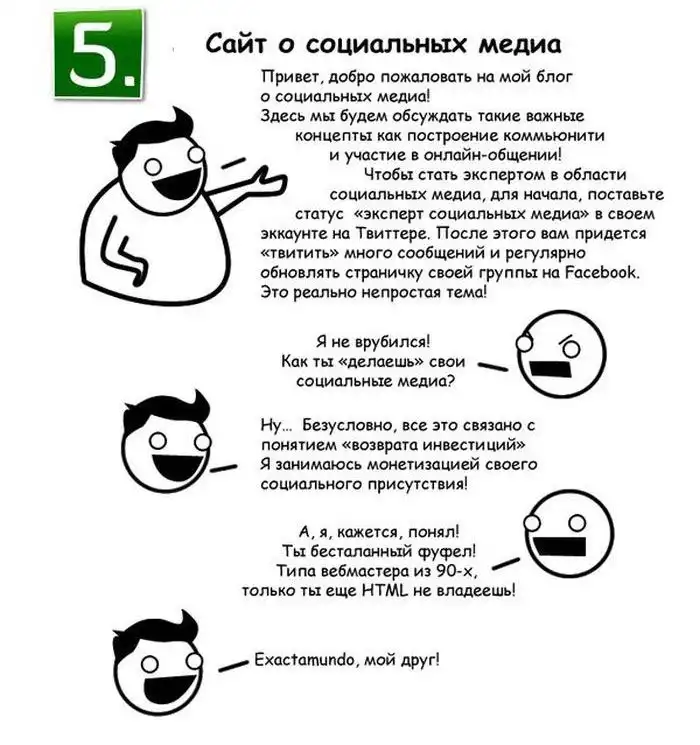 5.

Сайт о социальных медиа

Привет, добро пожаловать на мой блог о социальных медиа! Здесь мы будем обсуждать такие важные концепты как построение коммьюнити и участие в онлайн-общении! Чтобы стать экспертом в области социальных медиа, для начала, поставьте статус «эксперт социальных медиа» в своем эккаунте на Твиттере. После этого вам придется «твитить» много сообщений и регулярно обновлять страничку своей группы на Facebook. Это реально непростая тема!

Я не врубился! Как ты «делаешь» свои социальные медиа?

Ну... Безусловно, все это связано с понятием «возврата инвестиций» Я занимаюсь монетизацией своего социального присутствия!

А, я, кажется, понял! Ты бесталанный фуфел! Типа вебмастера из 90-х, только ты еще HTML не владеешь!

Exactamundo, мой друг!